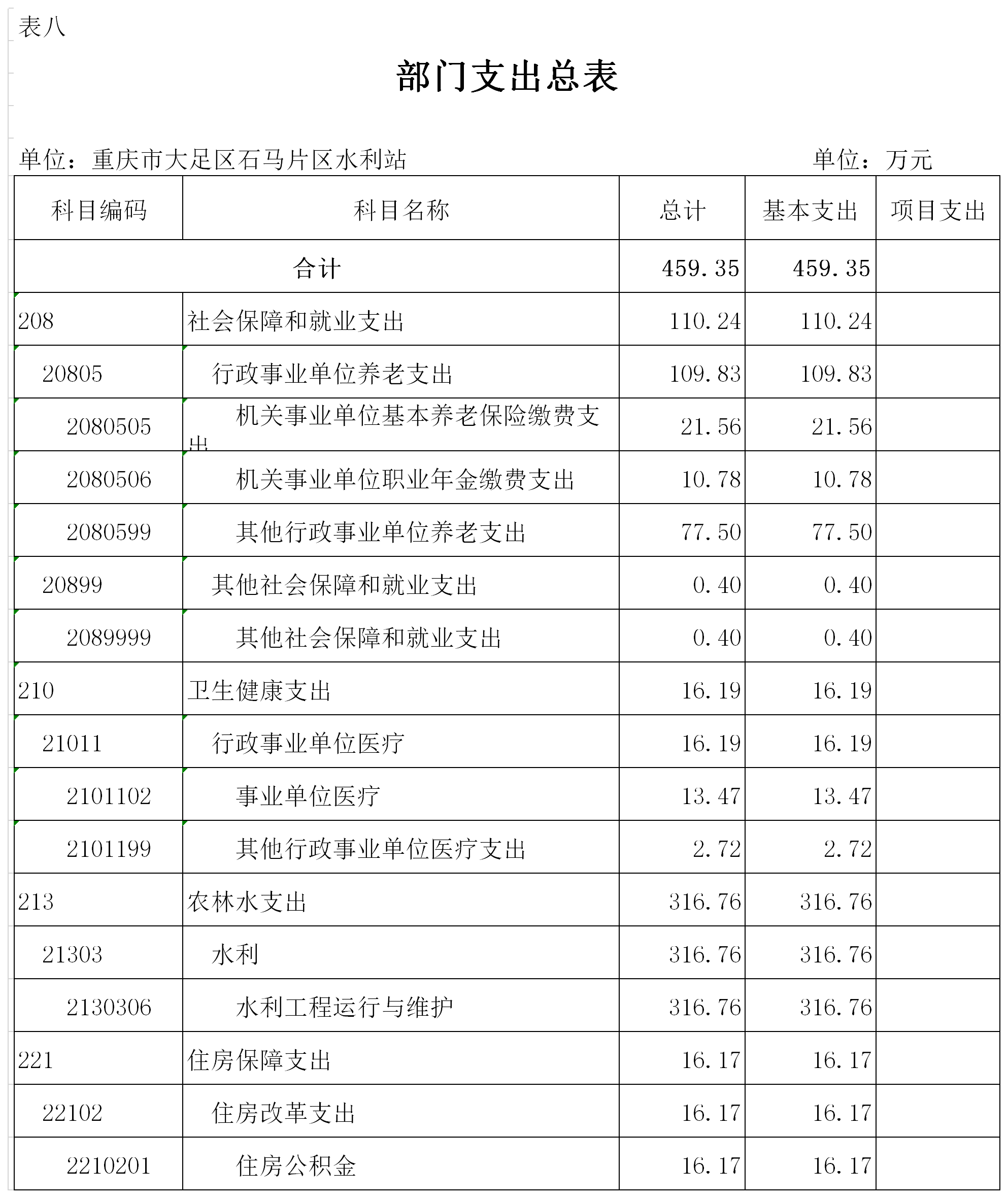 表八

部门支出总表

单位：重庆市大足区石马片区水利站　　　　　　　　　　　　　　　单位：万元

| 科目编码 | 科目名称 | 总计 | 基本支出 | 项目支出 |
|---|---|---|---|---|
| 合计 | | 459.35 | 459.35 | |
| 208 | 社会保障和就业支出 | 110.24 | 110.24 | |
| 20805 | 行政事业单位养老支出 | 109.83 | 109.83 | |
| 2080505 | 机关事业单位基本养老保险缴费支出 | 21.56 | 21.56 | |
| 2080506 | 机关事业单位职业年金缴费支出 | 10.78 | 10.78 | |
| 2080599 | 其他行政事业单位养老支出 | 77.50 | 77.50 | |
| 20899 | 其他社会保障和就业支出 | 0.40 | 0.40 | |
| 2089999 | 其他社会保障和就业支出 | 0.40 | 0.40 | |
| 210 | 卫生健康支出 | 16.19 | 16.19 | |
| 21011 | 行政事业单位医疗 | 16.19 | 16.19 | |
| 2101102 | 事业单位医疗 | 13.47 | 13.47 | |
| 2101199 | 其他行政事业单位医疗支出 | 2.72 | 2.72 | |
| 213 | 农林水支出 | 316.76 | 316.76 | |
| 21303 | 水利 | 316.76 | 316.76 | |
| 2130306 | 水利工程运行与维护 | 316.76 | 316.76 | |
| 221 | 住房保障支出 | 16.17 | 16.17 | |
| 22102 | 住房改革支出 | 16.17 | 16.17 | |
| 2210201 | 住房公积金 | 16.17 | 16.17 | |